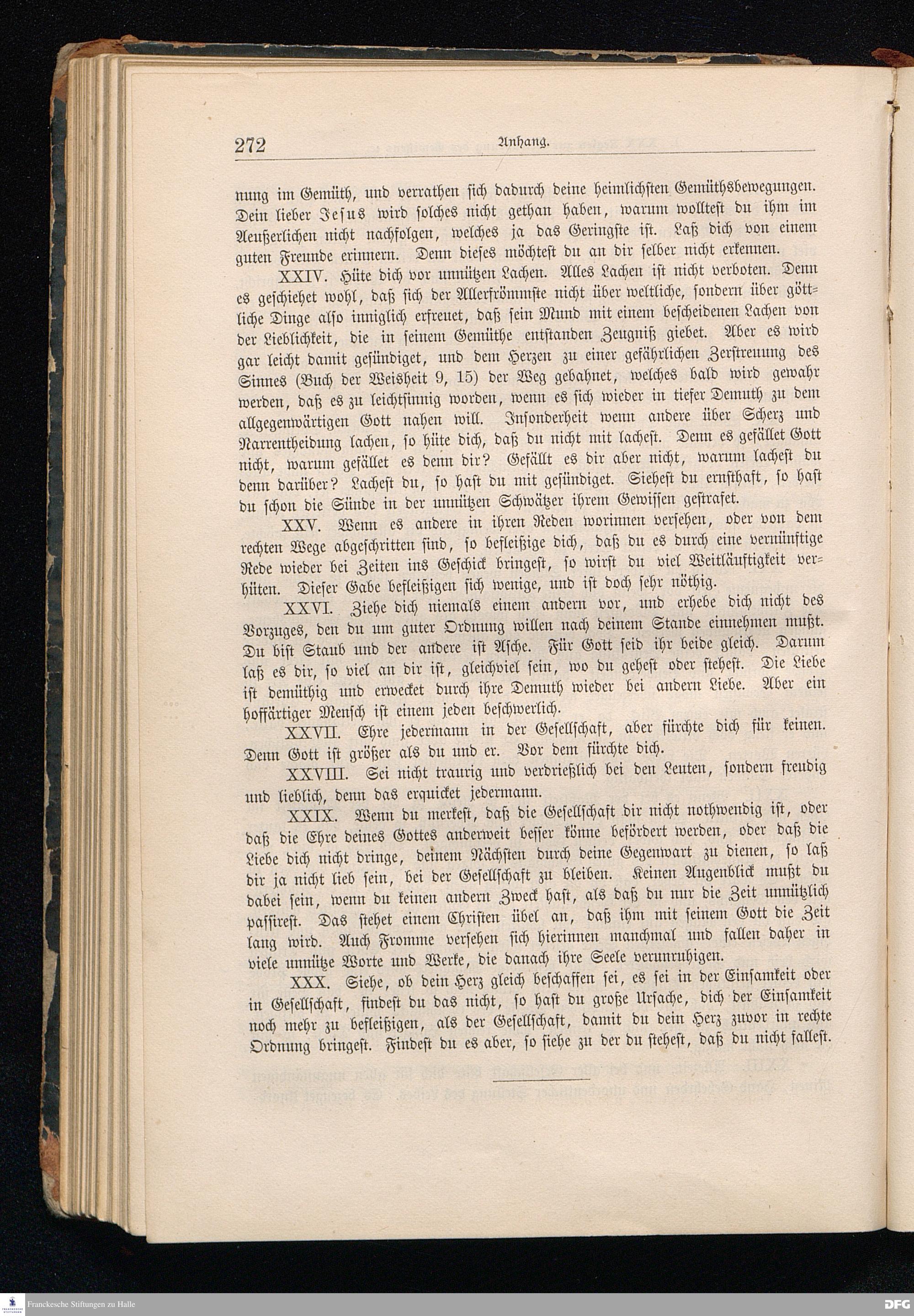 272 Anhang.

nung im Gemüth, und verrathen sich dadurch deine heimlichsten Gemüthsbewegungen. Dein lieber Jesus wird solches nicht gethan haben, warum wolltest du ihm im Aeußerlichen nicht nachfolgen, welches ja das Geringste ist. Laß dich von einem guten Freunde erinnern. Denn dieses möchtest du an dir selber nicht erkennen.

XXIV. Hüte dich vor unnützen Lachen. Alles Lachen ist nicht verboten. Denn es geschiehet wohl, daß sich der Allerfrömmste nicht über weltliche, sondern über göttliche Dinge also inniglich erfreuet, daß sein Mund mit einem bescheidenen Lachen von der Lieblichkeit, die in seinem Gemüthe entstanden Zeugniß giebet. Aber es wird gar leicht damit gesündiget, und dem Herzen zu einer gefährlichen Zerstreuung des Sinnes (Buch der Weisheit 9, 15) der Weg gebahnet, welches bald wird gewahr werden, daß es zu leichtsinnig worden, wenn es sich wieder in tiefer Demuth zu dem allgegenwärtigen Gott nahen will. Insonderheit wenn andere über Scherz und Narrentheidung lachen, so hüte dich, daß du nicht mit lachest. Denn es gefället Gott nicht, warum gefället es denn dir? Gefällt es dir aber nicht, warum lachest du denn darüber? Lachest du, so hast du mit gesündiget. Siehest du ernsthaft, so hast du schon die Sünde in der unnützen Schwätzer ihrem Gewissen gestrafet.

XXV. Wenn es andere in ihren Reden worinnen versehen, oder von dem rechten Wege abgeschritten sind, so befleißige dich, daß du es durch eine vernünftige Rede wieder bei Zeiten ins Geschick bringest, so wirst du viel Weitläuftigkeit verhüten. Dieser Gabe befleißigen sich wenige, und ist doch sehr nöthig.

XXVI. Ziehe dich niemals einem andern vor, und erhebe dich nicht des Vorzuges, den du um guter Ordnung willen nach deinem Stande einnehmen mußt. Du bist Staub und der andere ist Asche. Für Gott seid ihr beide gleich. Darum laß es dir, so viel an dir ist, gleichviel sein, wo du gehest oder stehest. Die Liebe ist demüthig und erwecket durch ihre Demuth wieder bei andern Liebe. Aber ein hoffärtiger Mensch ist einem jeden beschwerlich.

XXVII. Ehre jedermann in der Gesellschaft, aber fürchte dich für keinen. Denn Gott ist größer als du und er. Vor dem fürchte dich.

XXVIII. Sei nicht traurig und verdrießlich bei den Leuten, sondern freudig und lieblich, denn das erquicket jedermann.

XXIX. Wenn du merkest, daß die Gesellschaft dir nicht nothwendig ist, oder daß die Ehre deines Gottes anderweit besser könne befördert werden, oder daß die Liebe dich nicht dringe, deinem Nächsten durch deine Gegenwart zu dienen, so laß dir ja nicht lieb sein, bei der Gesellschaft zu bleiben. Keinen Augenblick mußt du dabei sein, wenn du keinen andern Zweck hast, als daß du nur die Zeit unnützlich passirest. Das stehet einem Christen übel an, daß ihm mit seinem Gott die Zeit lang wird. Auch Fromme versehen sich hierinnen manchmal und fallen daher in viele unnütze Worte und Werke, die danach ihre Seele verunruhigen.

XXX. Siehe, ob dein Herz gleich beschaffen sei, es sei in der Einsamkeit oder in Gesellschaft, findest du das nicht, so hast du große Ursache, dich der Einsamkeit noch mehr zu befleißigen, als der Gesellschaft, damit du dein Herz zuvor in rechte Ordnung bringest. Findest du es aber, so siehe zu der du stehest, daß du nicht fallest.

Franckesche Stiftungen zu Halle DFG